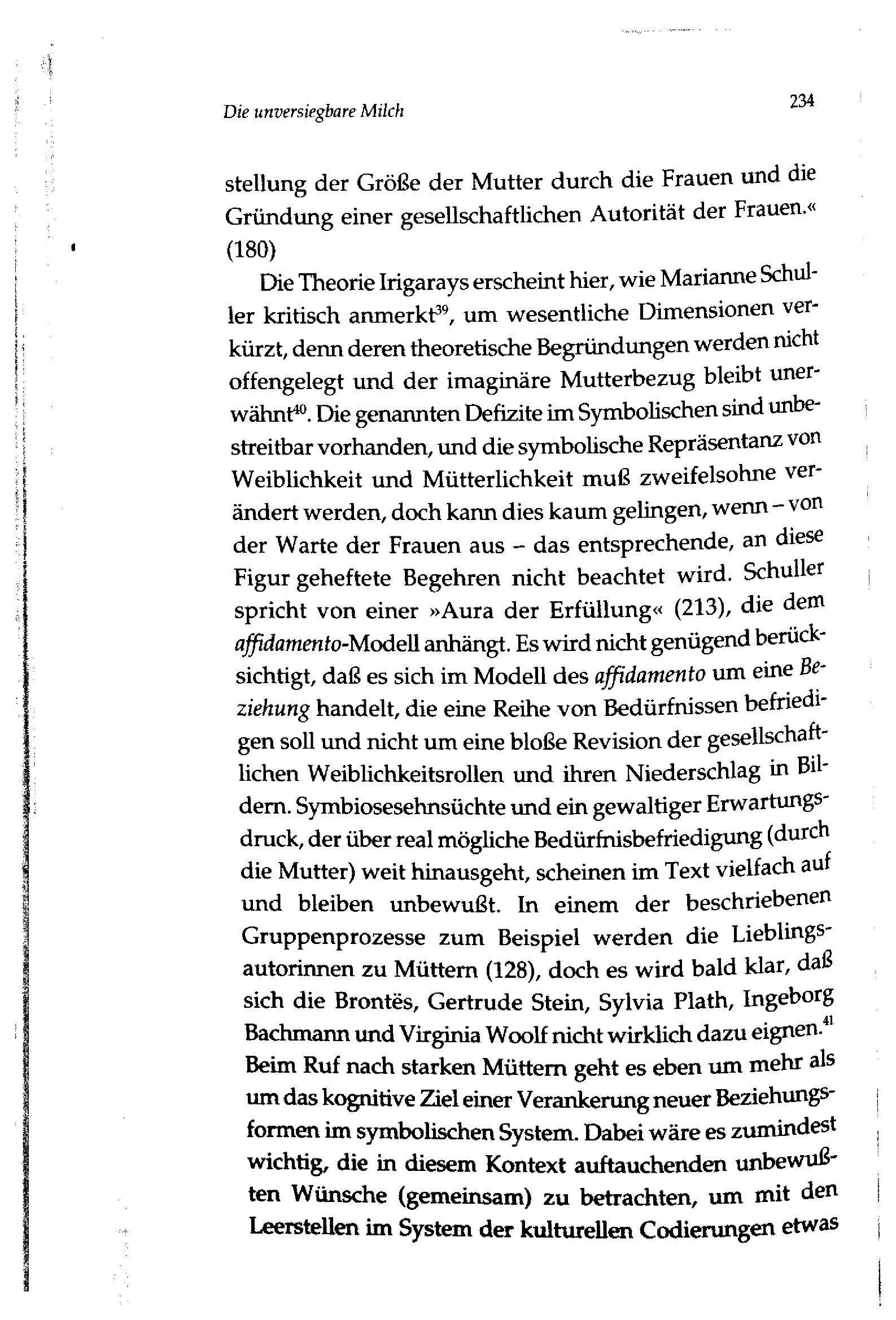 Die unversiegbare Milch

234

stellung der Größe der Mutter durch die Frauen und die Gründung einer gesellschaftlichen Autorität der Frauen.« (180)

Die Theorie Irigarays erscheint hier, wie Marianne Schuller kritisch anmerkt$^{39}$, um wesentliche Dimensionen verkürzt, denn deren theoretische Begründungen werden nicht offengelegt und der imaginäre Mutterbezug bleibt unerwähnt$^{40}$. Die genannten Defizite im Symbolischen sind unbestreitbar vorhanden, und die symbolische Repräsentanz von Weiblichkeit und Mütterlichkeit muß zweifelsohne verändert werden, doch kann dies kaum gelingen, wenn – von der Warte der Frauen aus – das entsprechende, an diese Figur geheftete Begehren nicht beachtet wird. Schuller spricht von einer »Aura der Erfüllung« (213), die dem affidamento-Modell anhängt. Es wird nicht genügend berücksichtigt, daß es sich im Modell des affidamento um eine Beziehung handelt, die eine Reihe von Bedürfnissen befriedigen soll und nicht um eine bloße Revision der gesellschaftlichen Weiblichkeitsrollen und ihren Niederschlag in Bildern. Symbiosesehnsüchte und ein gewaltiger Erwartungsdruck, der über real mögliche Bedürfnisbefriedigung (durch die Mutter) weit hinausgeht, scheinen im Text vielfach auf und bleiben unbewußt. In einem der beschriebenen Gruppenprozesse zum Beispiel werden die Lieblingsautorinnen zu Müttern (128), doch es wird bald klar, daß sich die Brontës, Gertrude Stein, Sylvia Plath, Ingeborg Bachmann und Virginia Woolf nicht wirklich dazu eignen.$^{41}$ Beim Ruf nach starken Müttern geht es eben um mehr als um das kognitive Ziel einer Verankerung neuer Beziehungsformen im symbolischen System. Dabei wäre es zumindest wichtig, die in diesem Kontext auftauchenden unbewußten Wünsche (gemeinsam) zu betrachten, um mit den Leerstellen im System der kulturellen Codierungen etwas